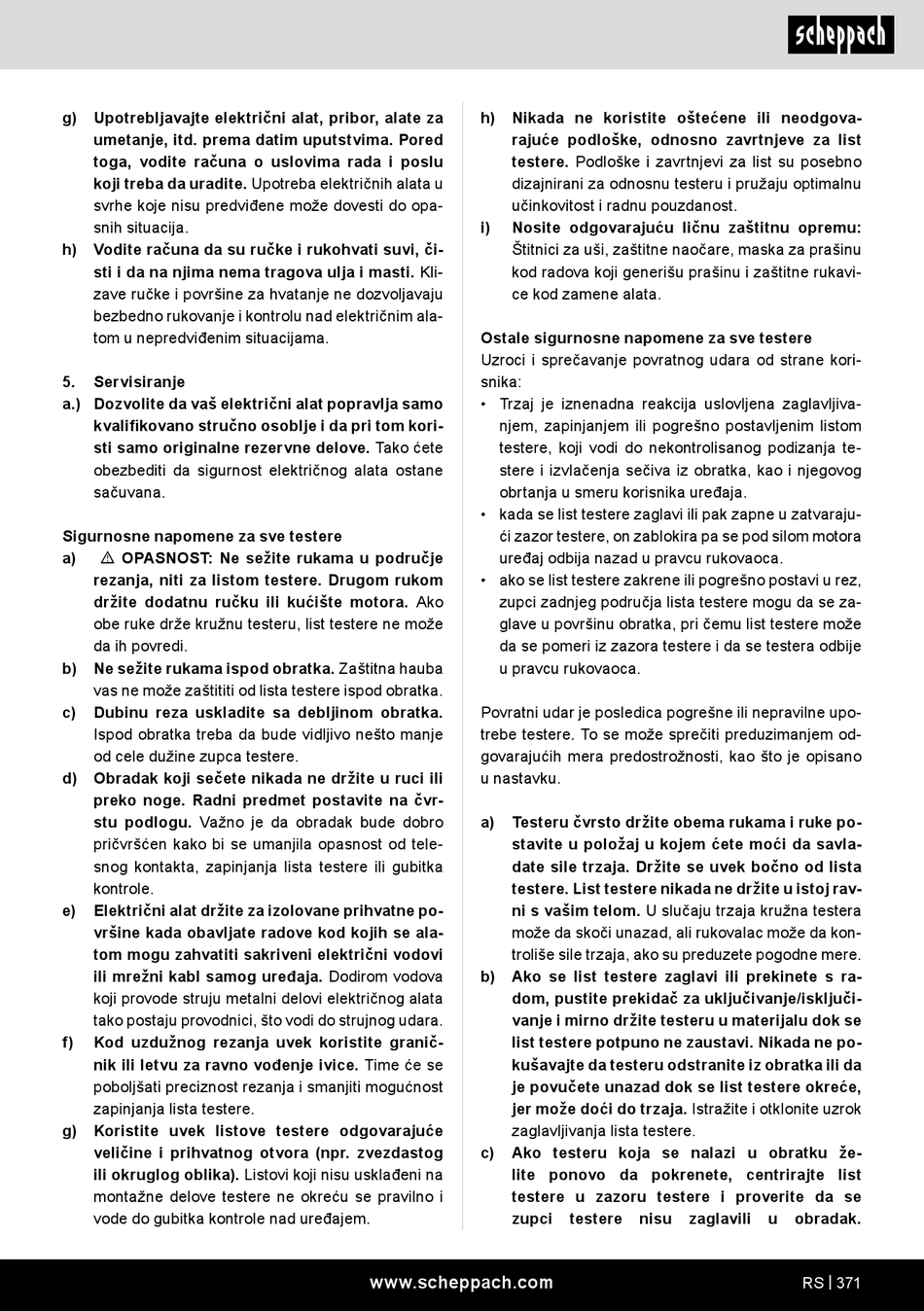 scheppach

g) Upotrebljavajte električni alat, pribor, alate za umetanje, itd. prema datim uputstvima. Pored toga, vodite računa o uslovima rada i poslu koji treba da uradite. Upotreba električnih alata u svrhe koje nisu predviđene može dovesti do opasnih situacija.
h) Vodite računa da su ručke i rukohvati suvi, čisti i da na njima nema tragova ulja i masti. Klizave ručke i površine za hvatanje ne dozvoljavaju bezbedno rukovanje i kontrolu nad električnim alatom u nepredviđenim situacijama.

5. Servisiranje
a.) Dozvolite da vaš električni alat popravlja samo kvalifikovano stručno osoblje i da pri tom koristi samo originalne rezervne delove. Tako ćete obezbediti da sigurnost električnog alata ostane sačuvana.

Sigurnosne napomene za sve testere
a) ⚠ OPASNOST: Ne sežite rukama u područje rezanja, niti za listom testere. Drugom rukom držite dodatnu ručku ili kućište motora. Ako obe ruke drže kružnu testeru, list testere ne može da ih povredi.
b) Ne sežite rukama ispod obratka. Zaštitna hauba vas ne može zaštititi od lista testere ispod obratka.
c) Dubinu reza uskladite sa debljinom obratka. Ispod obratka treba da bude vidljivo nešto manje od cele dužine zupca testere.
d) Obradak koji sečete nikada ne držite u ruci ili preko noge. Radni predmet postavite na čvrstu podlogu. Važno je da obradak bude dobro pričvršćen kako bi se umanjila opasnost od telesnog kontakta, zapinjanja lista testere ili gubitka kontrole.
e) Električni alat držite za izolovane prihvatne površine kada obavljate radove kod kojih se alatom mogu zahvatiti sakriveni električni vodovi ili mrežni kabl samog uređaja. Dodirom vodova koji provode struju metalni delovi električnog alata tako postaju provodnici, što vodi do strujnog udara.
f) Kod uzdužnog rezanja uvek koristite graničnik ili letvu za ravno vođenje ivice. Time će se poboljšati preciznost rezanja i smanjiti mogućnost zapinjanja lista testere.
g) Koristite uvek listove testere odgovarajuće veličine i prihvatnog otvora (npr. zvezdastog ili okruglog oblika). Listovi koji nisu usklađeni na montažne delove testere ne okreću se pravilno i vode do gubitka kontrole nad uređajem.

h) Nikada ne koristite oštećene ili neodgovarajuće podloške, odnosno zavrtnjeve za list testere. Podloške i zavrtnjevi za list su posebno dizajnirani za odnosnu testeru i pružaju optimalnu učinkovitost i radnu pouzdanost.
i) Nosite odgovarajuću ličnu zaštitnu opremu: Štitnici za uši, zaštitne naočare, maska za prašinu kod radova koji generišu prašinu i zaštitne rukavice kod zamene alata.

Ostale sigurnosne napomene za sve testere
Uzroci i sprečavanje povratnog udara od strane korisnika:
• Trzaj je iznenadna reakcija uslovljena zaglavljivanjem, zapinjanjem ili pogrešno postavljenim listom testere, koji vodi do nekontrolisanog podizanja testere i izvlačenja sečiva iz obratka, kao i njegovog obrtanja u smeru korisnika uređaja.
• kada se list testere zaglavi ili pak zapne u zatvarajući zazor testere, on zablokira pa se pod silom motora uređaj odbija nazad u pravcu rukovaoca.
• ako se list testere zakrene ili pogrešno postavi u rez, zupci zadnjeg područja lista testere mogu da se zaglave u površinu obratka, pri čemu list testere može da se pomeri iz zazora testere i da se testera odbije u pravcu rukovaoca.

Povratni udar je posledica pogrešne ili nepravilne upotrebe testere. To se može sprečiti preduzimanjem odgovarajućih mera predostrožnosti, kao što je opisano u nastavku.

a) Testeru čvrsto držite obema rukama i ruke postavite u položaj u kojem ćete moći da savladate sile trzaja. Držite se uvek bočno od lista testere. List testere nikada ne držite u istoj ravni s vašim telom. U slučaju trzaja kružna testera može da skoči unazad, ali rukovalac može da kontroliše sile trzaja, ako su preduzete pogodne mere.
b) Ako se list testere zaglavi ili prekinete s radom, pustite prekidač za uključivanje/isključivanje i mirno držite testeru u materijalu dok se list testere potpuno ne zaustavi. Nikada ne pokušavajte da testeru odstranite iz obratka ili da je povučete unazad dok se list testere okreće, jer može doći do trzaja. Istražite i otklonite uzrok zaglavljivanja lista testere.
c) Ako testeru koja se nalazi u obratku želite ponovo da pokrenete, centrirajte list testere u zazoru testere i proverite da se zupci testere nisu zaglavili u obradak.

www.scheppach.com RS | 371